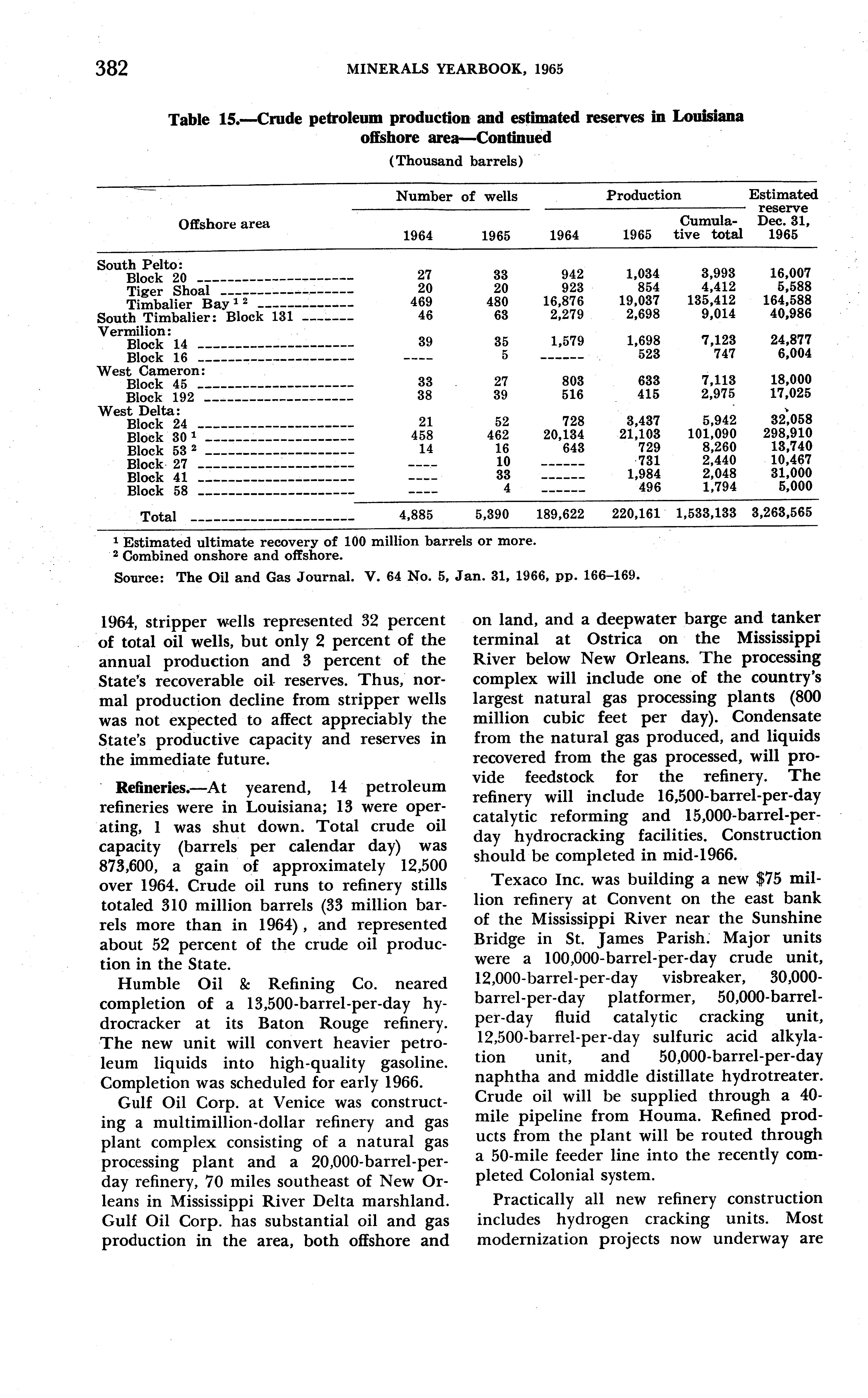 382 MINERALS YEARBOOK, 1965

Table 15.—Crude petroleum production and estimated reserves in Louisiana offshore area—Continued

(Thousand barrels)

| Offshore area | Number of wells 1964 | Number of wells 1965 | Production 1964 | Production 1965 | Production Cumulative total | Estimated reserve Dec. 31, 1965 |
|---|---|---|---|---|---|---|
| South Pelto: | | | | | | |
| Block 20 | 27 | 33 | 942 | 1,034 | 3,993 | 16,007 |
| Tiger Shoal | 20 | 20 | 923 | 854 | 4,412 | 5,588 |
| Timbalier Bay $^{1\ 2}$ | 469 | 480 | 16,876 | 19,037 | 135,412 | 164,588 |
| South Timbalier: Block 131 | 46 | 63 | 2,279 | 2,698 | 9,014 | 40,986 |
| Vermilion: | | | | | | |
| Block 14 | 39 | 35 | 1,579 | 1,698 | 7,123 | 24,877 |
| Block 16 | ---- | 5 | ------ | 523 | 747 | 6,004 |
| West Cameron: | | | | | | |
| Block 45 | 33 | 27 | 803 | 633 | 7,113 | 18,000 |
| Block 192 | 38 | 39 | 516 | 415 | 2,975 | 17,025 |
| West Delta: | | | | | | |
| Block 24 | 21 | 52 | 728 | 3,437 | 5,942 | 32,058 |
| Block 30 $^1$ | 458 | 462 | 20,134 | 21,103 | 101,090 | 298,910 |
| Block 53 $^2$ | 14 | 16 | 643 | 729 | 8,260 | 13,740 |
| Block 27 | ---- | 10 | ------ | 731 | 2,440 | 10,467 |
| Block 41 | ---- | 33 | ------ | 1,984 | 2,048 | 31,000 |
| Block 58 | ---- | 4 | ------ | 496 | 1,794 | 5,000 |
| Total | 4,885 | 5,390 | 189,622 | 220,161 | 1,533,133 | 3,263,565 |

$^1$ Estimated ultimate recovery of 100 million barrels or more.
$^2$ Combined onshore and offshore.

Source: The Oil and Gas Journal. V. 64 No. 5, Jan. 31, 1966, pp. 166–169.

1964, stripper wells represented 32 percent of total oil wells, but only 2 percent of the annual production and 3 percent of the State's recoverable oil reserves. Thus, normal production decline from stripper wells was not expected to affect appreciably the State's productive capacity and reserves in the immediate future.

Refineries.—At yearend, 14 petroleum refineries were in Louisiana; 13 were operating, 1 was shut down. Total crude oil capacity (barrels per calendar day) was 873,600, a gain of approximately 12,500 over 1964. Crude oil runs to refinery stills totaled 310 million barrels (33 million barrels more than in 1964), and represented about 52 percent of the crude oil production in the State.

Humble Oil & Refining Co. neared completion of a 13,500-barrel-per-day hydrocracker at its Baton Rouge refinery. The new unit will convert heavier petroleum liquids into high-quality gasoline. Completion was scheduled for early 1966.

Gulf Oil Corp. at Venice was constructing a multimillion-dollar refinery and gas plant complex consisting of a natural gas processing plant and a 20,000-barrel-per-day refinery, 70 miles southeast of New Orleans in Mississippi River Delta marshland. Gulf Oil Corp. has substantial oil and gas production in the area, both offshore and on land, and a deepwater barge and tanker terminal at Ostrica on the Mississippi River below New Orleans. The processing complex will include one of the country's largest natural gas processing plants (800 million cubic feet per day). Condensate from the natural gas produced, and liquids recovered from the gas processed, will provide feedstock for the refinery. The refinery will include 16,500-barrel-per-day catalytic reforming and 15,000-barrel-per-day hydrocracking facilities. Construction should be completed in mid-1966.

Texaco Inc. was building a new $75 million refinery at Convent on the east bank of the Mississippi River near the Sunshine Bridge in St. James Parish. Major units were a 100,000-barrel-per-day crude unit, 12,000-barrel-per-day visbreaker, 30,000-barrel-per-day platformer, 50,000-barrel-per-day fluid catalytic cracking unit, 12,500-barrel-per-day sulfuric acid alkylation unit, and 50,000-barrel-per-day naphtha and middle distillate hydrotreater. Crude oil will be supplied through a 40-mile pipeline from Houma. Refined products from the plant will be routed through a 50-mile feeder line into the recently completed Colonial system.

Practically all new refinery construction includes hydrogen cracking units. Most modernization projects now underway are